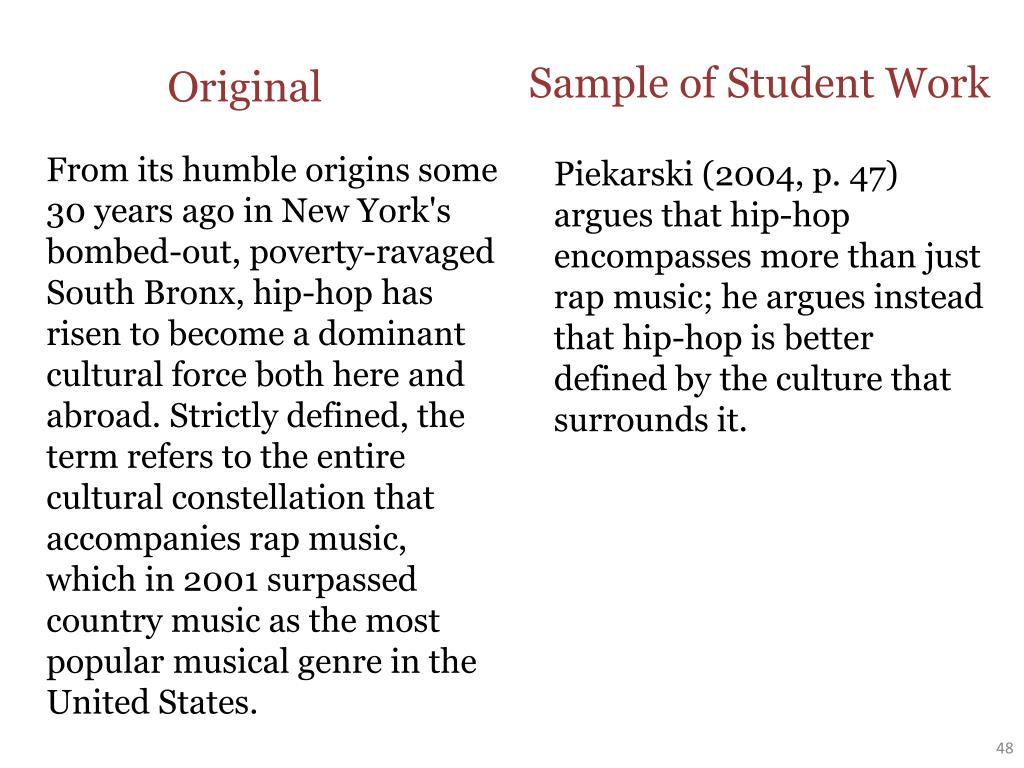 Original

From its humble origins some 30 years ago in New York's bombed-out, poverty-ravaged South Bronx, hip-hop has risen to become a dominant cultural force both here and abroad. Strictly defined, the term refers to the entire cultural constellation that accompanies rap music, which in 2001 surpassed country music as the most popular musical genre in the United States.

Sample of Student Work

Piekarski (2004, p. 47) argues that hip-hop encompasses more than just rap music; he argues instead that hip-hop is better defined by the culture that surrounds it.

48